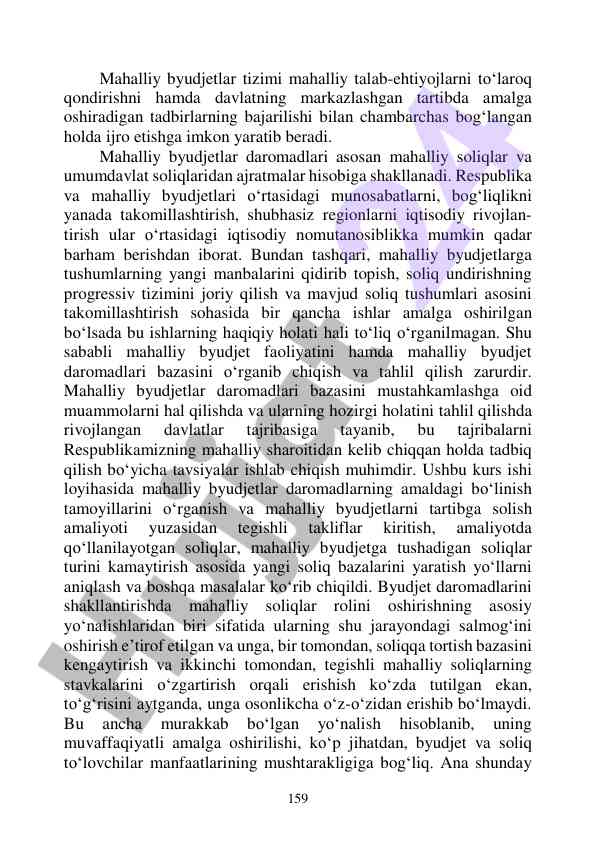 Mahalliy byudjetlar tizimi mahalliy talab-ehtiyojlarni to‘laroq qondirishni hamda davlatning markazlashgan tartibda amalga oshiradigan tadbirlarning bajarilishi bilan chambarchas bog‘langan holda ijro etishga imkon yaratib beradi.

Mahalliy byudjetlar daromadlari asosan mahalliy soliqlar va umumdavlat soliqlaridan ajratmalar hisobiga shakllanadi. Respublika va mahalliy byudjetlari o‘rtasidagi munosabatlarni, bog‘liqlikni yanada takomillashtirish, shubhasiz regionlarni iqtisodiy rivojlantirish ular o‘rtasidagi iqtisodiy nomutanosiblikka mumkin qadar barham berishdan iborat. Bundan tashqari, mahalliy byudjetlarga tushumlarning yangi manbalarini qidirib topish, soliq undirishning progressiv tizimini joriy qilish va mavjud soliq tushumlari asosini takomillashtirish sohasida bir qancha ishlar amalga oshirilgan bo‘lsada bu ishlarning haqiqiy holati hali to‘liq o‘rganilmagan. Shu sababli mahalliy byudjet faoliyatini hamda mahalliy byudjet daromadlari bazasini o‘rganib chiqish va tahlil qilish zarurdir. Mahalliy byudjetlar daromadlari bazasini mustahkamlashga oid muammolarni hal qilishda va ularning hozirgi holatini tahlil qilishda rivojlangan davlatlar tajribasiga tayanib, bu tajribalarni Respublikamizning mahalliy sharoitidan kelib chiqqan holda tadbiq qilish bo‘yicha tavsiyalar ishlab chiqish muhimdir. Ushbu kurs ishi loyihasida mahalliy byudjetlar daromadlarning amaldagi bo‘linish tamoyillarini o‘rganish va mahalliy byudjetlarni tartibga solish amaliyoti yuzasidan tegishli takliflar kiritish, amaliyotda qo‘llanilayotgan soliqlar, mahalliy byudjetga tushadigan soliqlar turini kamaytirish asosida yangi soliq bazalarini yaratish yo‘llarni aniqlash va boshqa masalalar ko‘rib chiqildi. Byudjet daromadlarini shakllantirishda mahalliy soliqlar rolini oshirishning asosiy yo‘nalishlaridan biri sifatida ularning shu jarayondagi salmog‘ini oshirish e’tirof etilgan va unga, bir tomondan, soliqqa tortish bazasini kengaytirish va ikkinchi tomondan, tegishli mahalliy soliqlarning stavkalarini o‘zgartirish orqali erishish ko‘zda tutilgan ekan, to‘g‘risini aytganda, unga osonlikcha o‘z-o‘zidan erishib bo‘lmaydi. Bu ancha murakkab bo‘lgan yo‘nalish hisoblanib, uning muvaffaqiyatli amalga oshirilishi, ko‘p jihatdan, byudjet va soliq to‘lovchilar manfaatlarining mushtarakligiga bog‘liq. Ana shunday

159